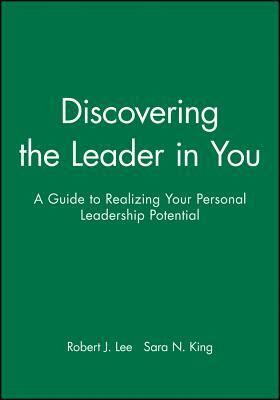 Discovering the Leader in You

A Guide to Realizing Your Personal Leadership Potential

Robert J. Lee   Sara N. King